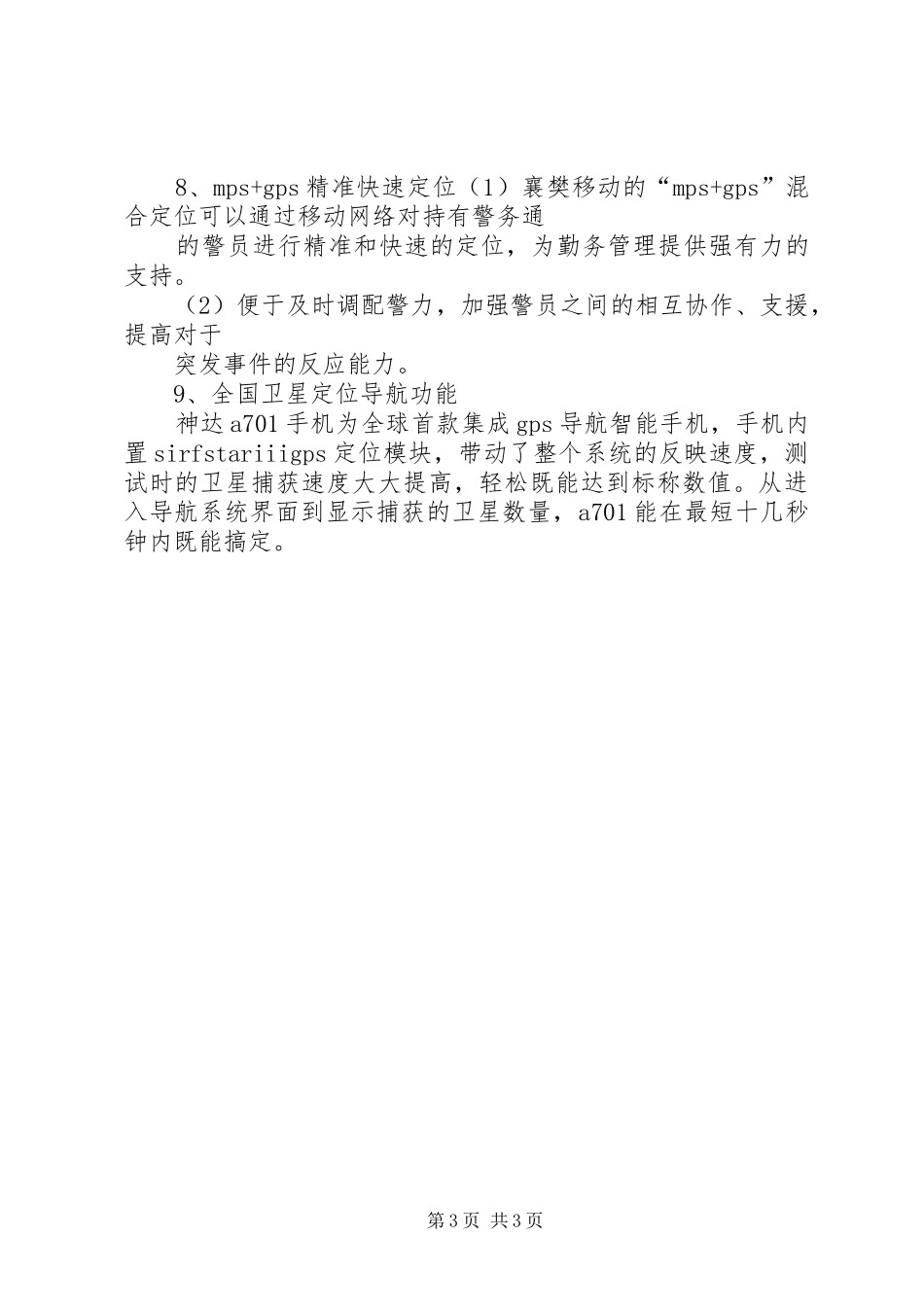 8、mps+gps 精准快速定位（1）襄樊移动的“mps+gps”混合定位可以通过移动网络对持有警务通

的警员进行精准和快速的定位，为勤务管理提供强有力的支持。

（2）便于及时调配警力，加强警员之间的相互协作、支援，提高对于

突发事件的反应能力。

9、全国卫星定位导航功能

神达 a701 手机为全球首款集成 gps 导航智能手机，手机内置 sirfstariiigps 定位模块，带动了整个系统的反映速度，测试时的卫星捕获速度大大提高，轻松既能达到标称数值。从进入导航系统界面到显示捕获的卫星数量，a701 能在最短十几秒钟内既能搞定。

第 3 页 共 3 页